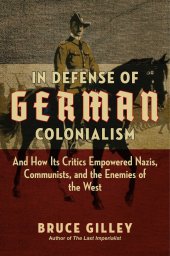 IN DEFENSE OF
GERMAN
COLONIALISM

And How Its Critics Empowered Nazis, Communists, and the Enemies of the West

BRUCE GILLEY
Author of The Last Imperialist